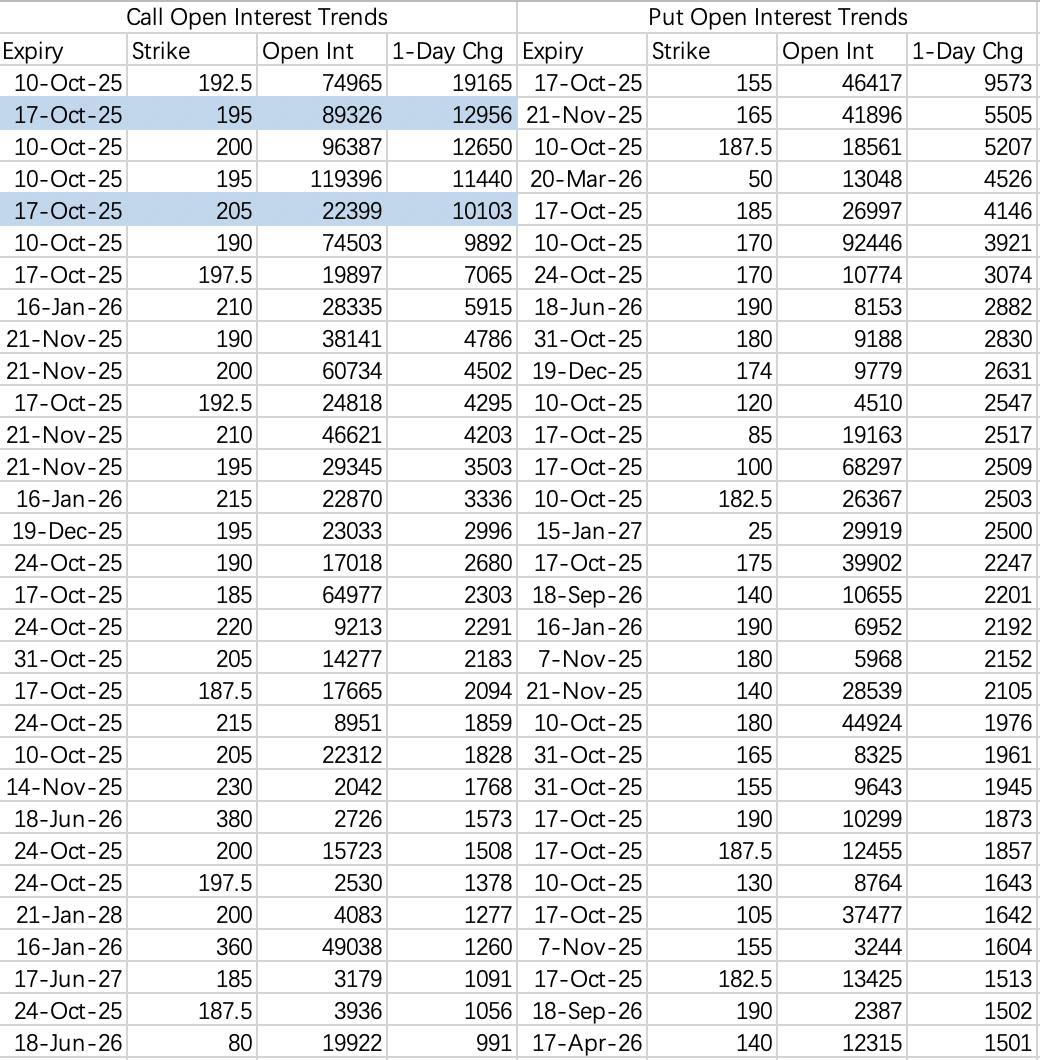 | Call Open Interest Trends | | | | Put Open Interest Trends | | | |
|---|---|---|---|---|---|---|---|
| Expiry | Strike | Open Int | 1-Day Chg | Expiry | Strike | Open Int | 1-Day Chg |
| 10-Oct-25 | 192.5 | 74965 | 19165 | 17-Oct-25 | 155 | 46417 | 9573 |
| 17-Oct-25 | 195 | 89326 | 12956 | 21-Nov-25 | 165 | 41896 | 5505 |
| 10-Oct-25 | 200 | 96387 | 12650 | 10-Oct-25 | 187.5 | 18561 | 5207 |
| 10-Oct-25 | 195 | 119396 | 11440 | 20-Mar-26 | 50 | 13048 | 4526 |
| 17-Oct-25 | 205 | 22399 | 10103 | 17-Oct-25 | 185 | 26997 | 4146 |
| 10-Oct-25 | 190 | 74503 | 9892 | 10-Oct-25 | 170 | 92446 | 3921 |
| 17-Oct-25 | 197.5 | 19897 | 7065 | 24-Oct-25 | 170 | 10774 | 3074 |
| 16-Jan-26 | 210 | 28335 | 5915 | 18-Jun-26 | 190 | 8153 | 2882 |
| 21-Nov-25 | 190 | 38141 | 4786 | 31-Oct-25 | 180 | 9188 | 2830 |
| 21-Nov-25 | 200 | 60734 | 4502 | 19-Dec-25 | 174 | 9779 | 2631 |
| 17-Oct-25 | 192.5 | 24818 | 4295 | 10-Oct-25 | 120 | 4510 | 2547 |
| 21-Nov-25 | 210 | 46621 | 4203 | 17-Oct-25 | 85 | 19163 | 2517 |
| 21-Nov-25 | 195 | 29345 | 3503 | 17-Oct-25 | 100 | 68297 | 2509 |
| 16-Jan-26 | 215 | 22870 | 3336 | 10-Oct-25 | 182.5 | 26367 | 2503 |
| 19-Dec-25 | 195 | 23033 | 2996 | 15-Jan-27 | 25 | 29919 | 2500 |
| 24-Oct-25 | 190 | 17018 | 2680 | 17-Oct-25 | 175 | 39902 | 2247 |
| 17-Oct-25 | 185 | 64977 | 2303 | 18-Sep-26 | 140 | 10655 | 2201 |
| 24-Oct-25 | 220 | 9213 | 2291 | 16-Jan-26 | 190 | 6952 | 2192 |
| 31-Oct-25 | 205 | 14277 | 2183 | 7-Nov-25 | 180 | 5968 | 2152 |
| 17-Oct-25 | 187.5 | 17665 | 2094 | 21-Nov-25 | 140 | 28539 | 2105 |
| 24-Oct-25 | 215 | 8951 | 1859 | 10-Oct-25 | 180 | 44924 | 1976 |
| 10-Oct-25 | 205 | 22312 | 1828 | 31-Oct-25 | 165 | 8325 | 1961 |
| 14-Nov-25 | 230 | 2042 | 1768 | 31-Oct-25 | 155 | 9643 | 1945 |
| 18-Jun-26 | 380 | 2726 | 1573 | 17-Oct-25 | 190 | 10299 | 1873 |
| 24-Oct-25 | 200 | 15723 | 1508 | 17-Oct-25 | 187.5 | 12455 | 1857 |
| 24-Oct-25 | 197.5 | 2530 | 1378 | 10-Oct-25 | 130 | 8764 | 1643 |
| 21-Jan-28 | 200 | 4083 | 1277 | 17-Oct-25 | 105 | 37477 | 1642 |
| 16-Jan-26 | 360 | 49038 | 1260 | 7-Nov-25 | 155 | 3244 | 1604 |
| 17-Jun-27 | 185 | 3179 | 1091 | 17-Oct-25 | 182.5 | 13425 | 1513 |
| 24-Oct-25 | 187.5 | 3936 | 1056 | 18-Sep-26 | 190 | 2387 | 1502 |
| 18-Jun-26 | 80 | 19922 | 991 | 17-Apr-26 | 140 | 12315 | 1501 |